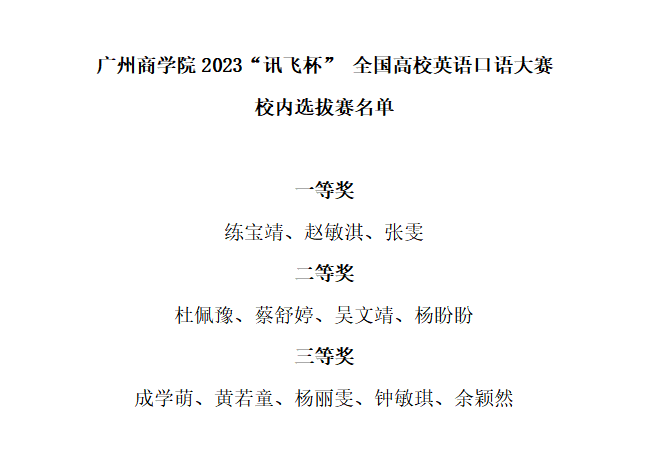 广州商学院2023“讯飞杯” 全国高校英语口语大赛

校内选拔赛名单

一等奖

练宝靖、赵敏淇、张雯

二等奖

杜佩豫、蔡舒婷、吴文靖、杨盼盼

三等奖

成学萌、黄若童、杨丽雯、钟敏琪、余颖然